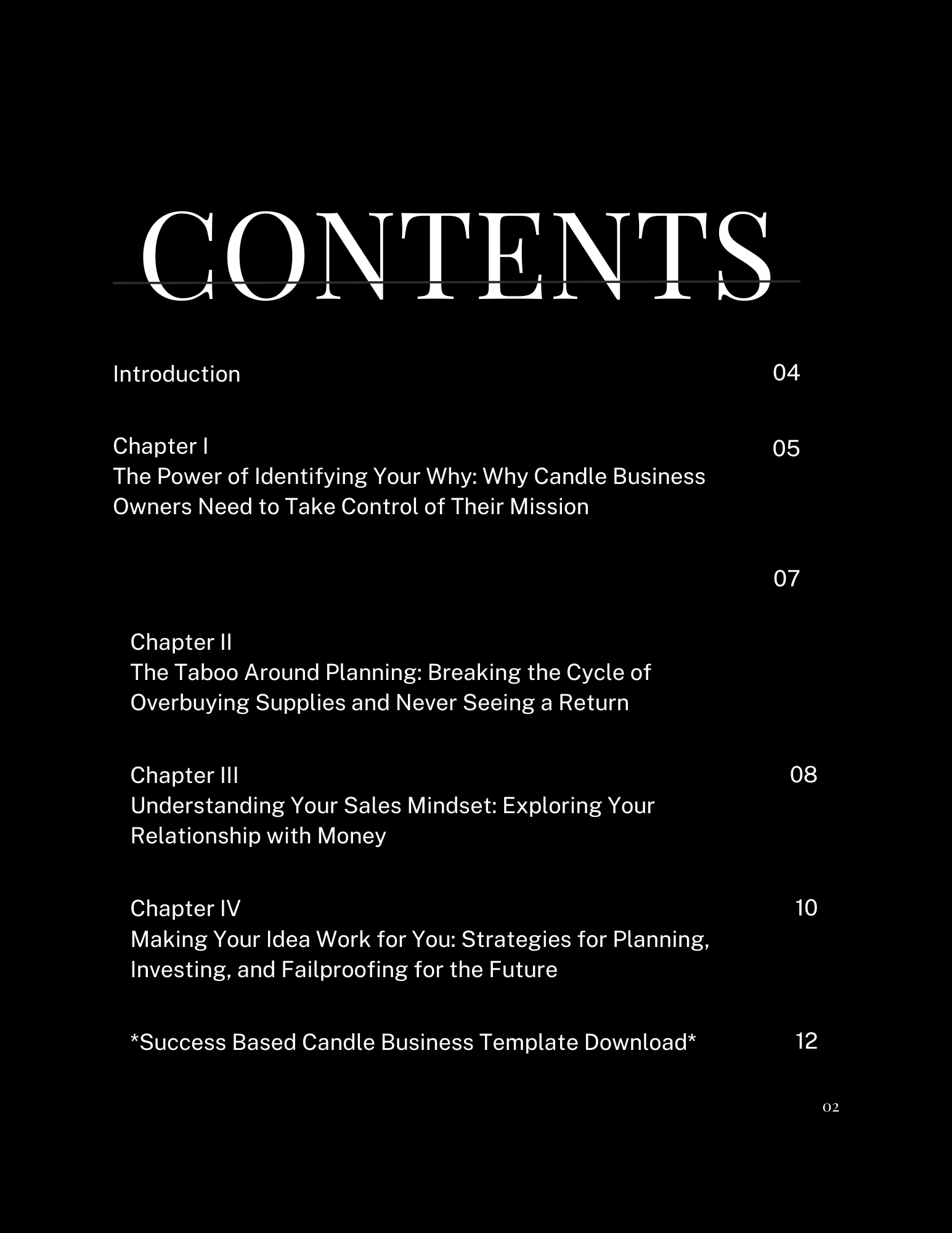 CONTENTS

Introduction 04

Chapter I
The Power of Identifying Your Why: Why Candle Business Owners Need to Take Control of Their Mission 05

07

Chapter II
The Taboo Around Planning: Breaking the Cycle of Overbuying Supplies and Never Seeing a Return

Chapter III
Understanding Your Sales Mindset: Exploring Your Relationship with Money 08

Chapter IV
Making Your Idea Work for You: Strategies for Planning, Investing, and Failproofing for the Future 10

*Success Based Candle Business Template Download* 12

02